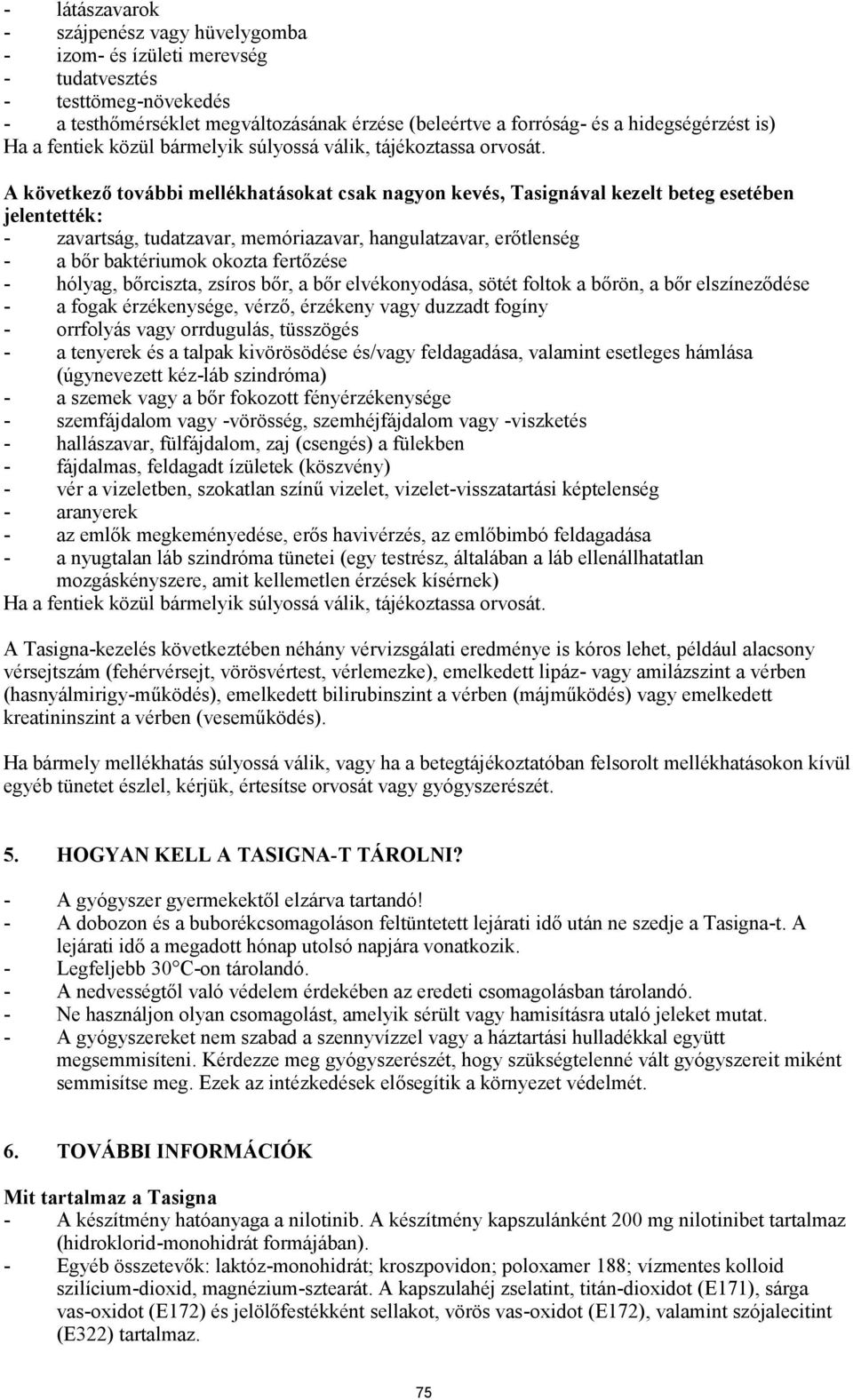 - látászavarok
- szájpenész vagy hüvelygomba
- izom- és ízületi merevség
- tudatvesztés
- testtömeg-növekedés
- a testhőmérséklet megváltozásának érzése (beleértve a forróság- és a hidegségérzést is)
Ha a fentiek közül bármelyik súlyossá válik, tájékoztassa orvosát.

A következő további mellékhatásokat csak nagyon kevés, Tasignával kezelt beteg esetében jelentették:
- zavartság, tudatzavar, memóriazavar, hangulatzavar, erőtlenség
- a bőr baktériumok okozta fertőzése
- hólyag, bőrciszta, zsíros bőr, a bőr elvékonyodása, sötét foltok a bőrön, a bőr elszíneződése
- a fogak érzékenysége, vérző, érzékeny vagy duzzadt fogíny
- orrfolyás vagy orrdugulás, tüsszögés
- a tenyerek és a talpak kivörösödése és/vagy feldagadása, valamint esetleges hámlása (úgynevezett kéz-láb szindróma)
- a szemek vagy a bőr fokozott fényérzékenysége
- szemfájdalom vagy -vörösség, szemhéjfájdalom vagy -viszketés
- hallászavar, fülfájdalom, zaj (csengés) a fülekben
- fájdalmas, feldagadt ízületek (köszvény)
- vér a vizeletben, szokatlan színű vizelet, vizelet-visszatartási képtelenség
- aranyerek
- az emlők megkeményedése, erős havivérzés, az emlőbimbó feldagadása
- a nyugtalan láb szindróma tünetei (egy testrész, általában a láb ellenállhatatlan mozgáskényszere, amit kellemetlen érzések kísérnek)
Ha a fentiek közül bármelyik súlyossá válik, tájékoztassa orvosát.

A Tasigna-kezelés következtében néhány vérvizsgálati eredménye is kóros lehet, például alacsony vérsejtszám (fehérvérsejt, vörösvértest, vérlemezke), emelkedett lipáz- vagy amilázszint a vérben (hasnyálmirigy-működés), emelkedett bilirubinszint a vérben (májműködés) vagy emelkedett kreatininszint a vérben (veseműködés).

Ha bármely mellékhatás súlyossá válik, vagy ha a betegtájékoztatóban felsorolt mellékhatásokon kívül egyéb tünetet észlel, kérjük, értesítse orvosát vagy gyógyszerészét.

5. HOGYAN KELL A TASIGNA-T TÁROLNI?

- A gyógyszer gyermekektől elzárva tartandó!
- A dobozon és a buborékcsomagoláson feltüntetett lejárati idő után ne szedje a Tasigna-t. A lejárati idő a megadott hónap utolsó napjára vonatkozik.
- Legfeljebb 30°C-on tárolandó.
- A nedvességtől való védelem érdekében az eredeti csomagolásban tárolandó.
- Ne használjon olyan csomagolást, amelyik sérült vagy hamisításra utaló jeleket mutat.
- A gyógyszereket nem szabad a szennyvízzel vagy a háztartási hulladékkal együtt megsemmisíteni. Kérdezze meg gyógyszerészét, hogy szükségtelenné vált gyógyszereit miként semmisítse meg. Ezek az intézkedések elősegítik a környezet védelmét.

6. TOVÁBBI INFORMÁCIÓK

Mit tartalmaz a Tasigna
- A készítmény hatóanyaga a nilotinib. A készítmény kapszulánként 200 mg nilotinibet tartalmaz (hidroklorid-monohidrát formájában).
- Egyéb összetevők: laktóz-monohidrát; kroszpovidon; poloxamer 188; vízmentes kolloid szilícium-dioxid, magnézium-sztearát. A kapszulahéj zselatint, titán-dioxidot (E171), sárga vas-oxidot (E172) és jelölőfestékként sellakot, vörös vas-oxidot (E172), valamint szójalecitint (E322) tartalmaz.

75